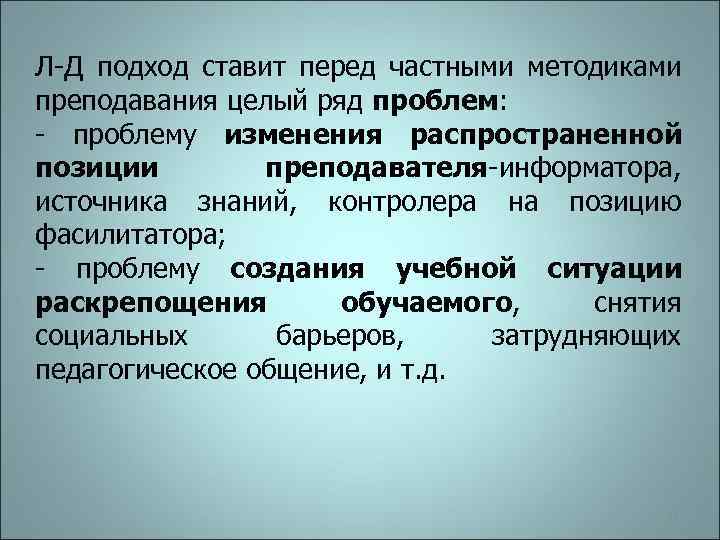 Л-Д подход ставит перед частными методиками преподавания целый ряд проблем:
- проблему изменения распространенной позиции преподавателя-информатора, источника знаний, контролера на позицию фасилитатора;
- проблему создания учебной ситуации раскрепощения обучаемого, снятия социальных барьеров, затрудняющих педагогическое общение, и т.д.